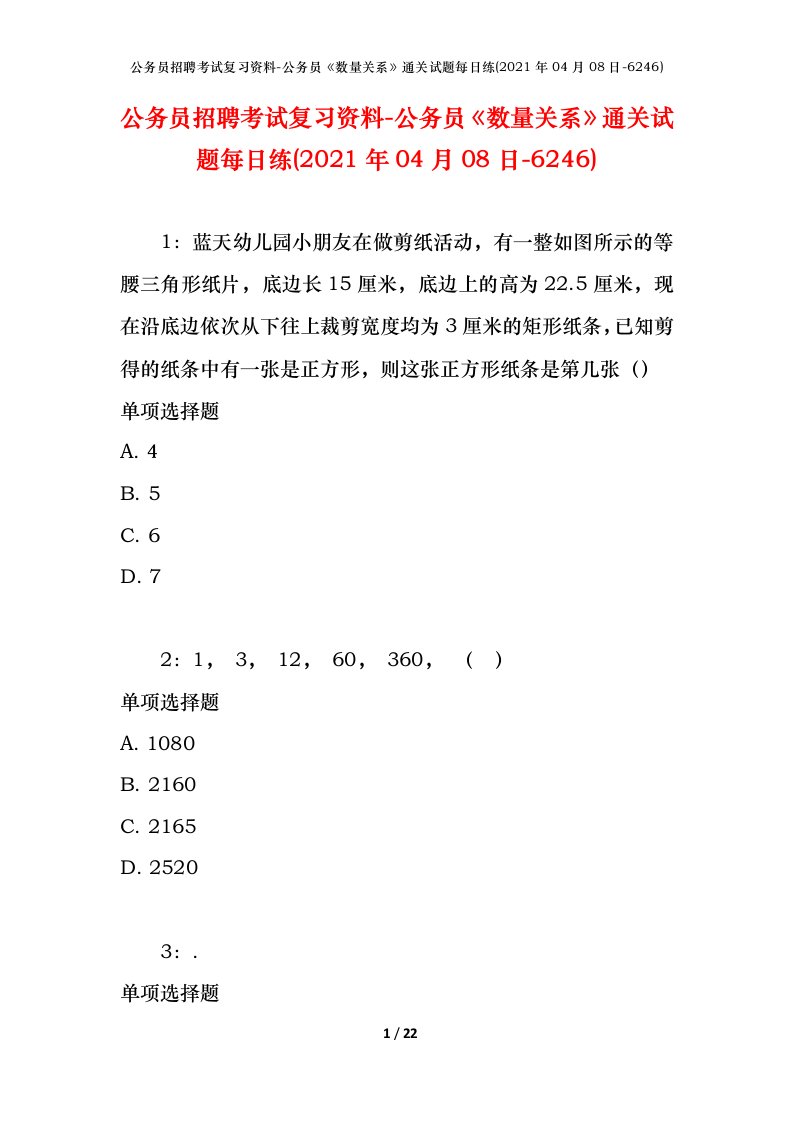 公务员招聘考试复习资料-公务员《数量关系》通关试题每日练(2021 年 04 月 08 日-6246)

公务员招聘考试复习资料-公务员《数量关系》通关试题每日练(2021 年 04 月 08 日-6246)

1：蓝天幼儿园小朋友在做剪纸活动，有一整如图所示的等腰三角形纸片，底边长 15 厘米，底边上的高为 22.5 厘米，现在沿底边依次从下往上裁剪宽度均为 3 厘米的矩形纸条，已知剪得的纸条中有一张是正方形，则这张正方形纸条是第几张（）

单项选择题

A. 4

B. 5

C. 6

D. 7

2：1， 3， 12， 60， 360， （ ）

单项选择题

A. 1080

B. 2160

C. 2165

D. 2520

3：.

单项选择题

1 / 22